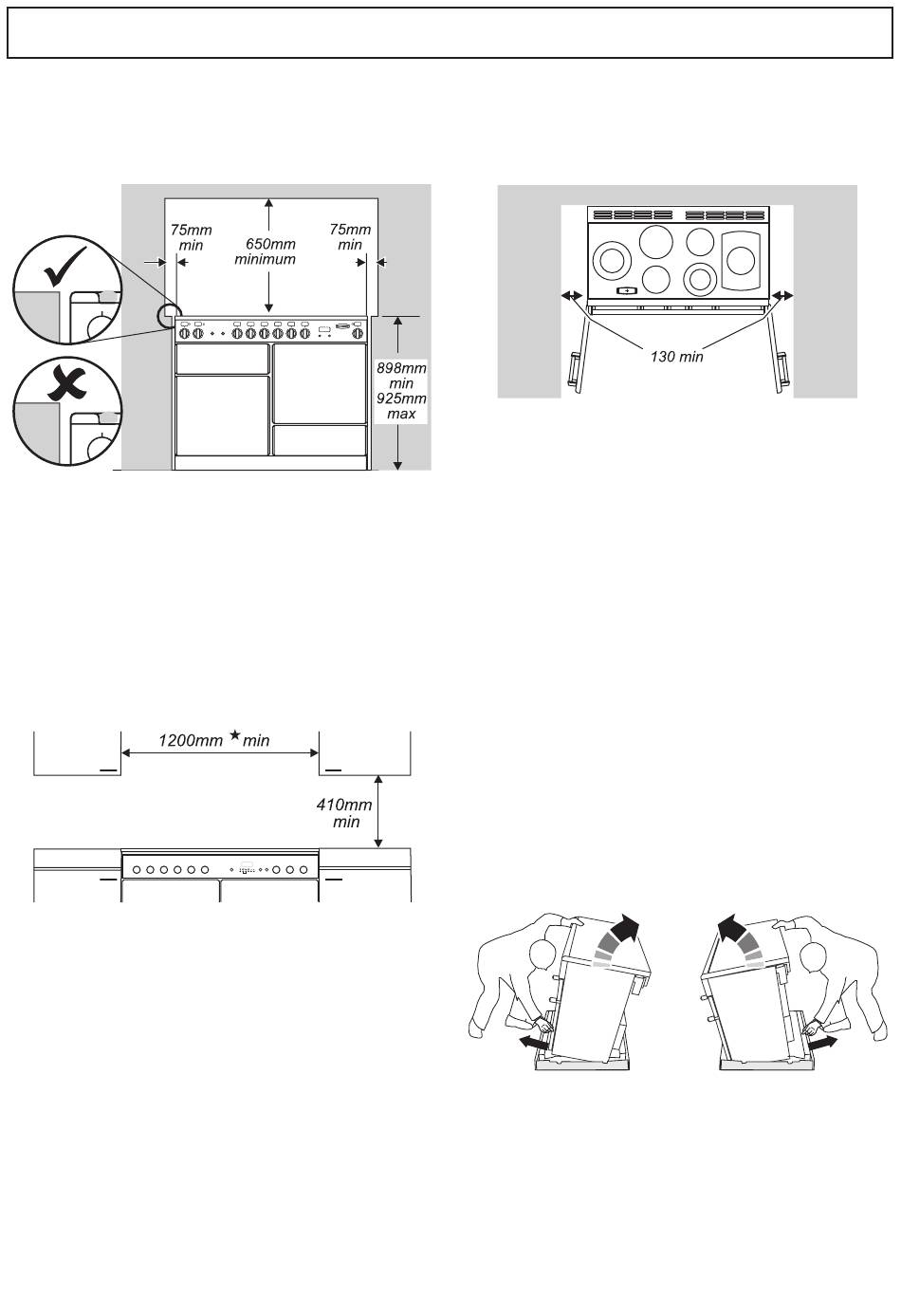 75mm min

650mm minimum

75mm min

898mm min 925mm max

130 min

1200mm ★ min

410mm min